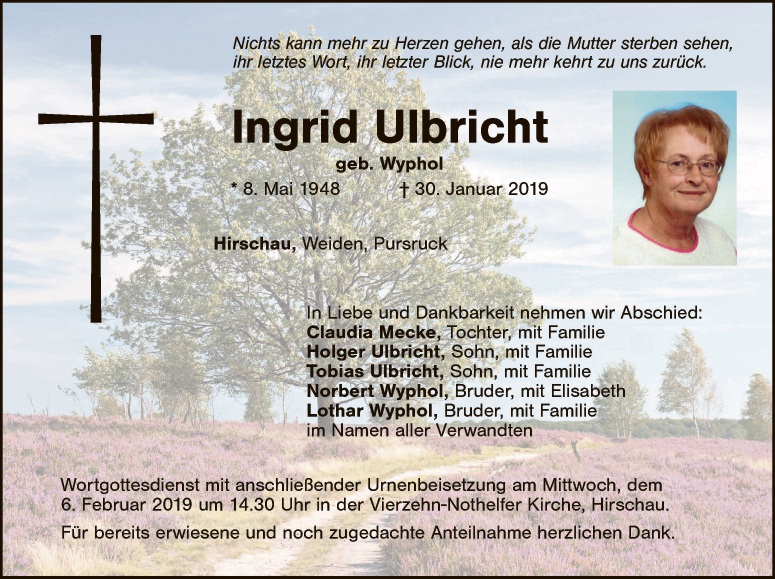 Nichts kann mehr zu Herzen gehen, als die Mutter sterben sehen, ihr letztes Wort, ihr letzter Blick, nie mehr kehrt zu uns zurück.

Ingrid Ulbricht

geb. Wyphol

* 8. Mai 1948 † 30. Januar 2019

Hirschau, Weiden, Pursruck

In Liebe und Dankbarkeit nehmen wir Abschied:
Claudia Mecke, Tochter, mit Familie
Holger Ulbricht, Sohn, mit Familie
Tobias Ulbricht, Sohn, mit Familie
Norbert Wyphol, Bruder, mit Elisabeth
Lothar Wyphol, Bruder, mit Familie
im Namen aller Verwandten

Wortgottesdienst mit anschließender Urnenbeisetzung am Mittwoch, dem 6. Februar 2019 um 14.30 Uhr in der Vierzehn-Nothelfer Kirche, Hirschau.

Für bereits erwiesene und noch zugedachte Anteilnahme herzlichen Dank.